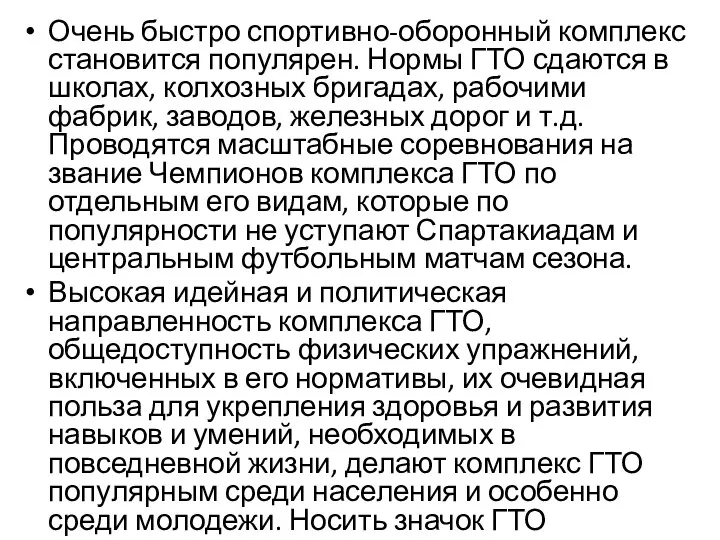 • Очень быстро спортивно-оборонный комплекс становится популярен. Нормы ГТО сдаются в школах, колхозных бригадах, рабочими фабрик, заводов, железных дорог и т.д. Проводятся масштабные соревнования на звание Чемпионов комплекса ГТО по отдельным его видам, которые по популярности не уступают Спартакиадам и центральным футбольным матчам сезона.
• Высокая идейная и политическая направленность комплекса ГТО, общедоступность физических упражнений, включенных в его нормативы, их очевидная польза для укрепления здоровья и развития навыков и умений, необходимых в повседневной жизни, делают комплекс ГТО популярным среди населения и особенно среди молодежи. Носить значок ГТО